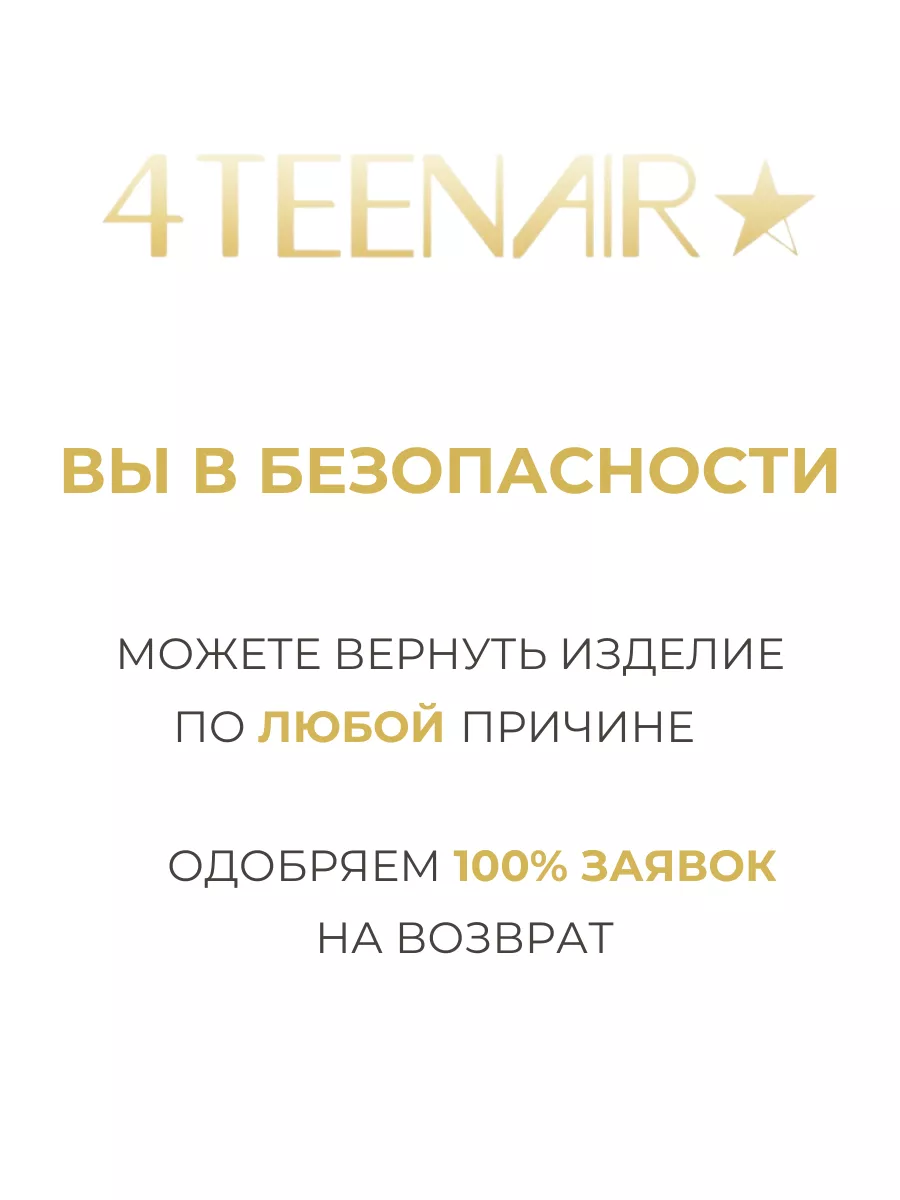 4TEENAIR

ВЫ В БЕЗОПАСНОСТИ

МОЖЕТЕ ВЕРНУТЬ ИЗДЕЛИЕ ПО ЛЮБОЙ ПРИЧИНЕ

ОДОБРЯЕМ 100% ЗАЯВОК НА ВОЗВРАТ